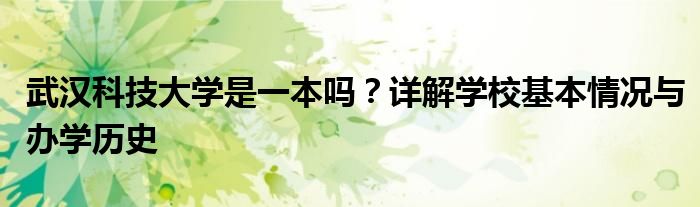 武汉科技大学是一本吗？详解学校基本情况与办学历史